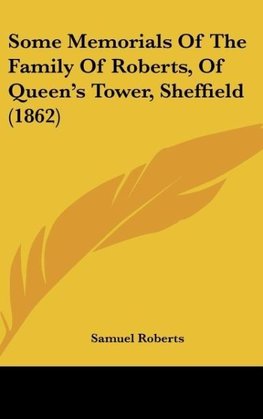 Some Memorials Of The Family Of Roberts, Of Queen's Tower, Sheffield (1862)

Samuel Roberts